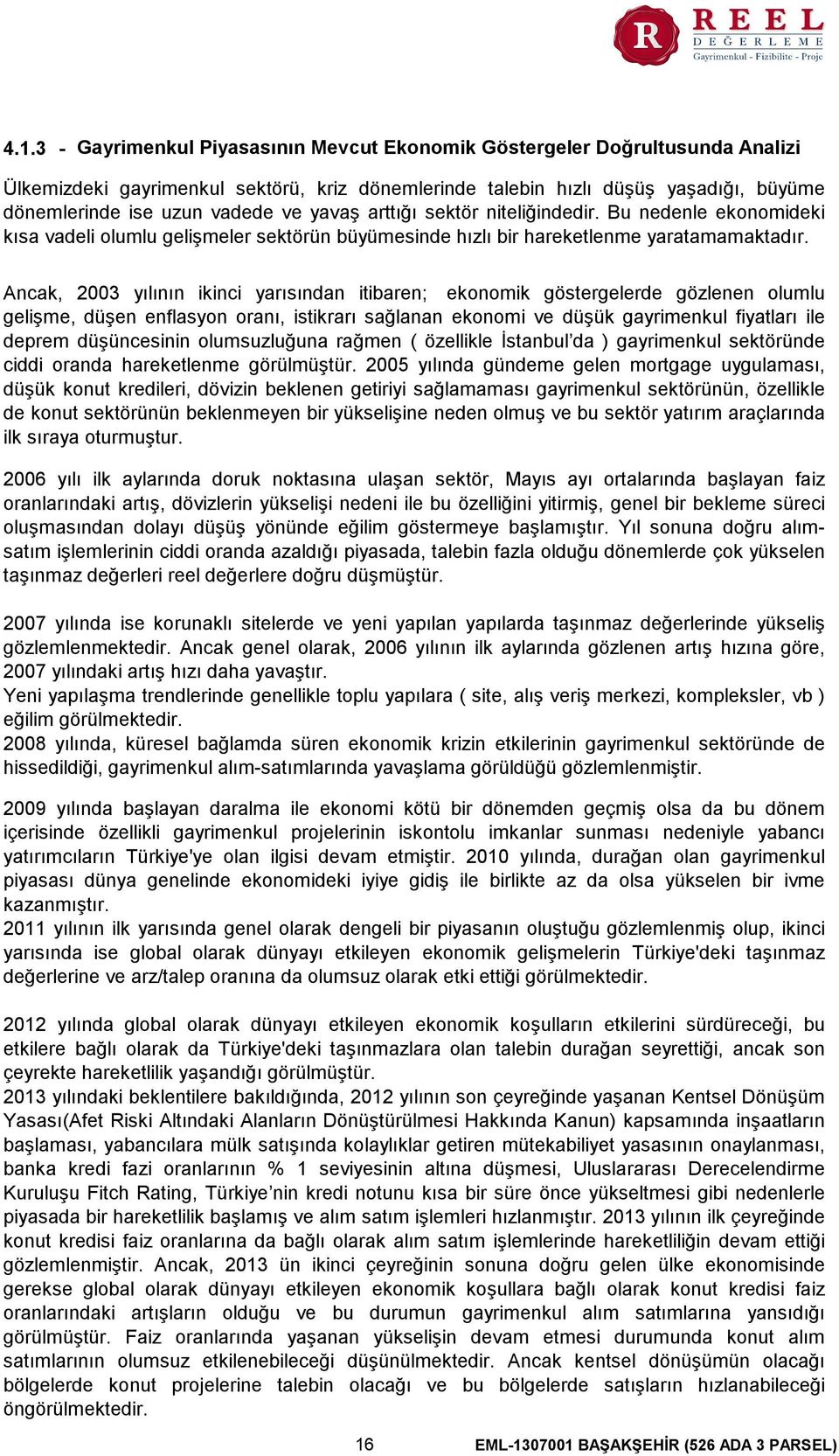 R REEL DEĞERLEME Gayrimenkul - Fizibilite - Proje

4.1.3 - Gayrimenkul Piyasasının Mevcut Ekonomik Göstergeler Doğrultusunda Analizi

Ülkemizdeki gayrimenkul sektörü, kriz dönemlerinde talebin hızlı düşüş yaşadığı, büyüme dönemlerinde ise uzun vadede ve yavaş arttığı sektör niteliğindedir. Bu nedenle ekonomideki kısa vadeli olumlu gelişmeler sektörün büyümesinde hızlı bir hareketlenme yaratamamaktadır.

Ancak, 2003 yılının ikinci yarısından itibaren; ekonomik göstergelerde gözlenen olumlu gelişme, düşen enflasyon oranı, istikrarı sağlanan ekonomi ve düşük gayrimenkul fiyatları ile deprem düşüncesinin olumsuzluğuna rağmen ( özellikle İstanbul'da ) gayrimenkul sektöründe ciddi oranda hareketlenme görülmüştür. 2005 yılında gündeme gelen mortgage uygulaması, düşük konut kredileri, dövizin beklenen getiriyi sağlamaması gayrimenkul sektörünün, özellikle de konut sektörünün beklenmeyen bir yükselişine neden olmuş ve bu sektör yatırım araçlarında ilk sıraya oturmuştur.

2006 yılı ilk aylarında doruk noktasına ulaşan sektör, Mayıs ayı ortalarında başlayan faiz oranlarındaki artış, dövizlerin yükselişi nedeni ile bu özelliğini yitirmiş, genel bir bekleme süreci oluşmasından dolayı düşüş yönünde eğilim göstermeye başlamıştır. Yıl sonuna doğru alım-satım işlemlerinin ciddi oranda azaldığı piyasada, talebin fazla olduğu dönemlerde çok yükselen taşınmaz değerleri reel değerlere doğru düşmüştür.

2007 yılında ise korunaklı sitelerde ve yeni yapılan yapılarda taşınmaz değerlerinde yükseliş gözlemlenmektedir. Ancak genel olarak, 2006 yılının ilk aylarında gözlenen artış hızına göre, 2007 yılındaki artış hızı daha yavaştır.
Yeni yapılaşma trendlerinde genellikle toplu yapılara ( site, alış veriş merkezi, kompleksler, vb ) eğilim görülmektedir.
2008 yılında, küresel bağlamda süren ekonomik krizin etkilerinin gayrimenkul sektöründe de hissedildiği, gayrimenkul alım-satımlarında yavaşlama görüldüğü gözlemlenmiştir.

2009 yılında başlayan daralma ile ekonomi kötü bir dönemden geçmiş olsa da bu dönem içerisinde özellikli gayrimenkul projelerinin iskontolu imkanlar sunması nedeniyle yabancı yatırımcıların Türkiye'ye olan ilgisi devam etmiştir. 2010 yılında, durağan olan gayrimenkul piyasası dünya genelinde ekonomideki iyiye gidiş ile birlikte az da olsa yükselen bir ivme kazanmıştır.
2011 yılının ilk yarısında genel olarak dengeli bir piyasanın oluştuğu gözlemlenmiş olup, ikinci yarısında ise global olarak dünyayı etkileyen ekonomik gelişmelerin Türkiye'deki taşınmaz değerlerine ve arz/talep oranına da olumsuz olarak etki ettiği görülmektedir.

2012 yılında global olarak dünyayı etkileyen ekonomik koşulların etkilerini sürdüreceği, bu etkilere bağlı olarak da Türkiye'deki taşınmazlara olan talebin durağan seyrettiği, ancak son çeyrekte hareketlilik yaşandığı görülmüştür.
2013 yılındaki beklentilere bakıldığında, 2012 yılının son çeyreğinde yaşanan Kentsel Dönüşüm Yasası(Afet Riski Altındaki Alanların Dönüştürülmesi Hakkında Kanun) kapsamında inşaatların başlaması, yabancılara mülk satışında kolaylıklar getiren mütekabiliyet yasasının onaylanması, banka kredi fazi oranlarının % 1 seviyesinin altına düşmesi, Uluslararası Derecelendirme Kuruluşu Fitch Rating, Türkiye'nin kredi notunu kısa bir süre önce yükseltmesi gibi nedenlerle piyasada bir hareketlilik başlamış ve alım satım işlemleri hızlanmıştır. 2013 yılının ilk çeyreğinde konut kredisi faiz oranlarına da bağlı olarak alım satım işlemlerinde hareketliliğin devam ettiği gözlemlenmiştir. Ancak, 2013 ün ikinci çeyreğinin sonuna doğru gelen ülke ekonomisinde gerekse global olarak dünyayı etkileyen ekonomik koşullara bağlı olarak konut kredisi faiz oranlarındaki artışların olduğu ve bu durumun gayrimenkul alım satımlarına yansıdığı görülmüştür. Faiz oranlarında yaşanan yükselişin devam etmesi durumunda konut alım satımlarının olumsuz etkilenebileceği düşünülmektedir. Ancak kentsel dönüşümün olacağı bölgelerde konut projelerine talebin olacağı ve bu bölgelerde satışların hızlanabileceği öngörülmektedir.

16 EML-1307001 BAŞAKŞEHİR (526 ADA 3 PARSEL)